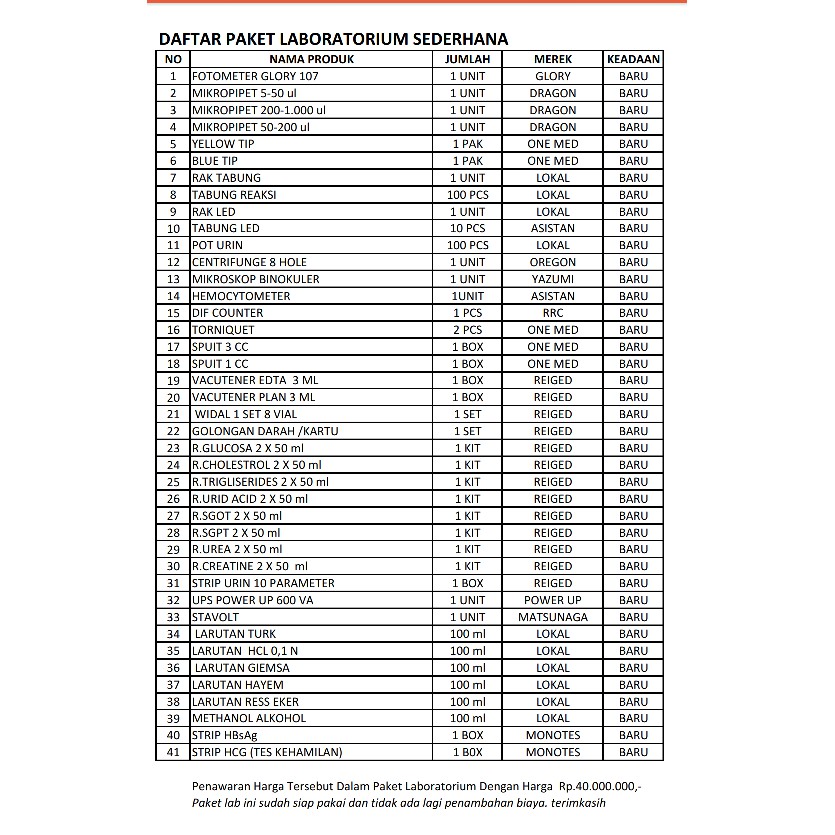 DAFTAR PAKET LABORATORIUM SEDERHANA

| NO | NAMA PRODUK | JUMLAH | MEREK | KEADAAN |
|---|---|---|---|---|
| 1 | FOTOMETER GLORY 107 | 1 UNIT | GLORY | BARU |
| 2 | MIKROPIPET 5-50 ul | 1 UNIT | DRAGON | BARU |
| 3 | MIKROPIPET 200-1.000 ul | 1 UNIT | DRAGON | BARU |
| 4 | MIKROPIPET 50-200 ul | 1 UNIT | DRAGON | BARU |
| 5 | YELLOW TIP | 1 PAK | ONE MED | BARU |
| 6 | BLUE TIP | 1 PAK | ONE MED | BARU |
| 7 | RAK TABUNG | 1 UNIT | LOKAL | BARU |
| 8 | TABUNG REAKSI | 100 PCS | LOKAL | BARU |
| 9 | RAK LED | 1 UNIT | LOKAL | BARU |
| 10 | TABUNG LED | 10 PCS | ASISTAN | BARU |
| 11 | POT URIN | 100 PCS | LOKAL | BARU |
| 12 | CENTRIFUNGE 8 HOLE | 1 UNIT | OREGON | BARU |
| 13 | MIKROSKOP BINOKULER | 1 UNIT | YAZUMI | BARU |
| 14 | HEMOCYTOMETER | 1UNIT | ASISTAN | BARU |
| 15 | DIF COUNTER | 1 PCS | RRC | BARU |
| 16 | TORNIQUET | 2 PCS | ONE MED | BARU |
| 17 | SPUIT 3 CC | 1 BOX | ONE MED | BARU |
| 18 | SPUIT 1 CC | 1 BOX | ONE MED | BARU |
| 19 | VACUTENER EDTA 3 ML | 1 BOX | REIGED | BARU |
| 20 | VACUTENER PLAN 3 ML | 1 BOX | REIGED | BARU |
| 21 | WIDAL 1 SET 8 VIAL | 1 SET | REIGED | BARU |
| 22 | GOLONGAN DARAH /KARTU | 1 SET | REIGED | BARU |
| 23 | R.GLUCOSA 2 X 50 ml | 1 KIT | REIGED | BARU |
| 24 | R.CHOLESTROL 2 X 50 ml | 1 KIT | REIGED | BARU |
| 25 | R.TRIGLISERIDES 2 X 50 ml | 1 KIT | REIGED | BARU |
| 26 | R.URID ACID 2 X 50 ml | 1 KIT | REIGED | BARU |
| 27 | R.SGOT 2 X 50 ml | 1 KIT | REIGED | BARU |
| 28 | R.SGPT 2 X 50 ml | 1 KIT | REIGED | BARU |
| 29 | R.UREA 2 X 50 ml | 1 KIT | REIGED | BARU |
| 30 | R.CREATINE 2 X 50 ml | 1 KIT | REIGED | BARU |
| 31 | STRIP URIN 10 PARAMETER | 1 BOX | REIGED | BARU |
| 32 | UPS POWER UP 600 VA | 1 UNIT | POWER UP | BARU |
| 33 | STAVOLT | 1 UNIT | MATSUNAGA | BARU |
| 34 | LARUTAN TURK | 100 ml | LOKAL | BARU |
| 35 | LARUTAN HCL 0,1 N | 100 ml | LOKAL | BARU |
| 36 | LARUTAN GIEMSA | 100 ml | LOKAL | BARU |
| 37 | LARUTAN HAYEM | 100 ml | LOKAL | BARU |
| 38 | LARUTAN RESS EKER | 100 ml | LOKAL | BARU |
| 39 | METHANOL ALKOHOL | 100 ml | LOKAL | BARU |
| 40 | STRIP HBsAg | 1 BOX | MONOTES | BARU |
| 41 | STRIP HCG (TES KEHAMILAN) | 1 BOX | MONOTES | BARU |

Penawaran Harga Tersebut Dalam Paket Laboratorium Dengan Harga Rp.40.000.000,-
Paket lab ini sudah siap pakai dan tidak ada lagi penambahan biaya. terimkasih